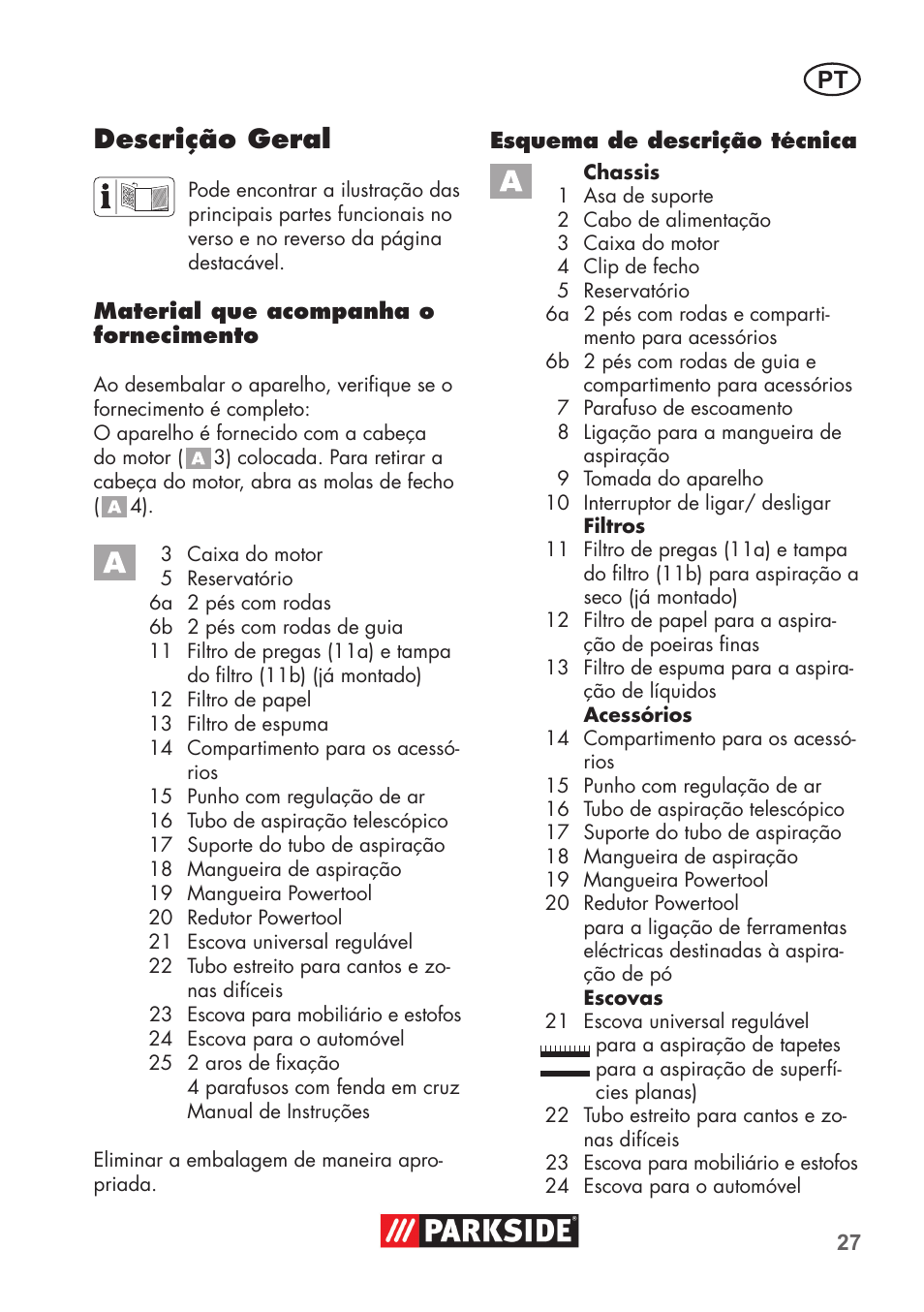 PT

Descrição Geral

Pode encontrar a ilustração das principais partes funcionais no verso e no reverso da página destacável.

Material que acompanha o fornecimento

Ao desembalar o aparelho, verifique se o fornecimento é completo:
O aparelho é fornecido com a cabeça do motor ( A 3) colocada. Para retirar a cabeça do motor, abra as molas de fecho ( A 4).

A
3 Caixa do motor
5 Reservatório
6a 2 pés com rodas
6b 2 pés com rodas de guia
11 Filtro de pregas (11a) e tampa do filtro (11b) (já montado)
12 Filtro de papel
13 Filtro de espuma
14 Compartimento para os acessórios
15 Punho com regulação de ar
16 Tubo de aspiração telescópico
17 Suporte do tubo de aspiração
18 Mangueira de aspiração
19 Mangueira Powertool
20 Redutor Powertool
21 Escova universal regulável
22 Tubo estreito para cantos e zonas difíceis
23 Escova para mobiliário e estofos
24 Escova para o automóvel
25 2 aros de fixação
4 parafusos com fenda em cruz
Manual de Instruções

Eliminar a embalagem de maneira apropriada.

Esquema de descrição técnica

A
Chassis
1 Asa de suporte
2 Cabo de alimentação
3 Caixa do motor
4 Clip de fecho
5 Reservatório
6a 2 pés com rodas e compartimento para acessórios
6b 2 pés com rodas de guia e compartimento para acessórios
7 Parafuso de escoamento
8 Ligação para a mangueira de aspiração
9 Tomada do aparelho
10 Interruptor de ligar/ desligar
Filtros
11 Filtro de pregas (11a) e tampa do filtro (11b) para aspiração a seco (já montado)
12 Filtro de papel para a aspiração de poeiras finas
13 Filtro de espuma para a aspiração de líquidos
Acessórios
14 Compartimento para os acessórios
15 Punho com regulação de ar
16 Tubo de aspiração telescópico
17 Suporte do tubo de aspiração
18 Mangueira de aspiração
19 Mangueira Powertool
20 Redutor Powertool para a ligação de ferramentas eléctricas destinadas à aspiração de pó
Escovas
21 Escova universal regulável
para a aspiração de tapetes
para a aspiração de superfícies planas)
22 Tubo estreito para cantos e zonas difíceis
23 Escova para mobiliário e estofos
24 Escova para o automóvel

PARKSIDE

27